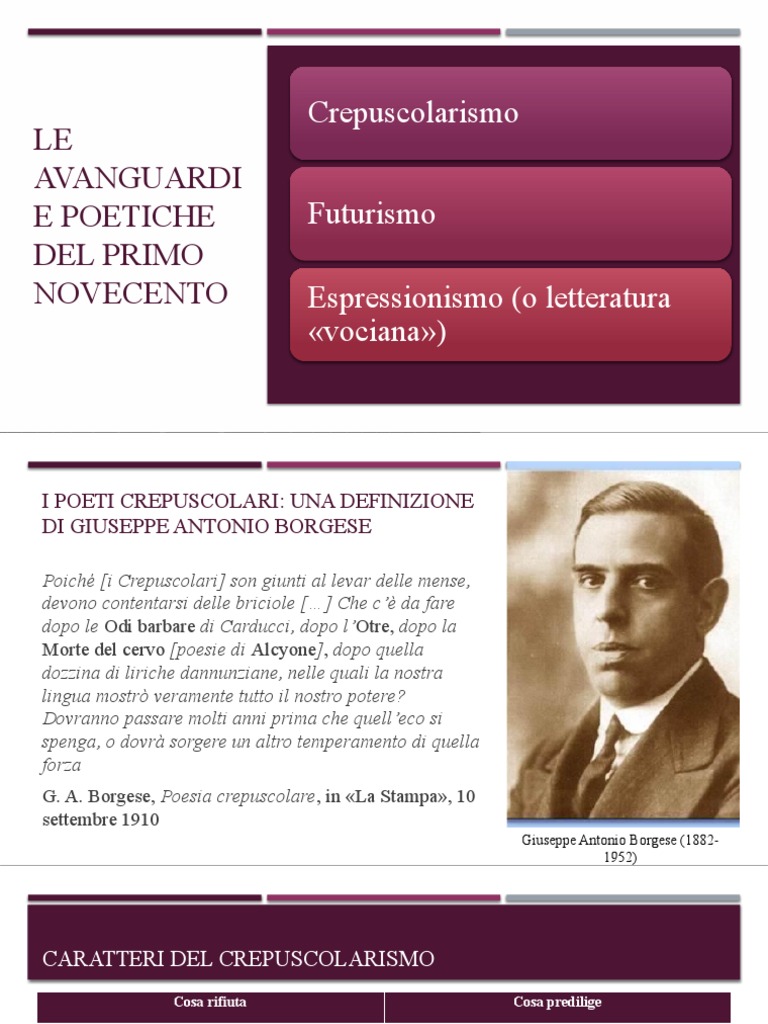 LE AVANGUARDIE POETICHE DEL PRIMO NOVECENTO

Crepuscolarismo

Futurismo

Espressionismo (o letteratura «vociana»)

I POETI CREPUSCOLARI: UNA DEFINIZIONE DI GIUSEPPE ANTONIO BORGESE

Poiché [i Crepuscolari] son giunti al levar delle mense, devono contentarsi delle briciole [...] Che c'è da fare dopo le Odi barbare di Carducci, dopo l'Otre, dopo la Morte del cervo [poesie di Alcyone], dopo quella dozzina di liriche dannunziane, nelle quali la nostra lingua mostrò veramente tutto il nostro potere? Dovranno passare molti anni prima che quell'eco si spenga, o dovrà sorgere un altro temperamento di quella forza

G. A. Borgese, Poesia crepuscolare, in «La Stampa», 10 settembre 1910

Giuseppe Antonio Borgese (1882-1952)

CARATTERI DEL CREPUSCOLARISMO

| Cosa rifiuta | Cosa predilige |
|---|---|